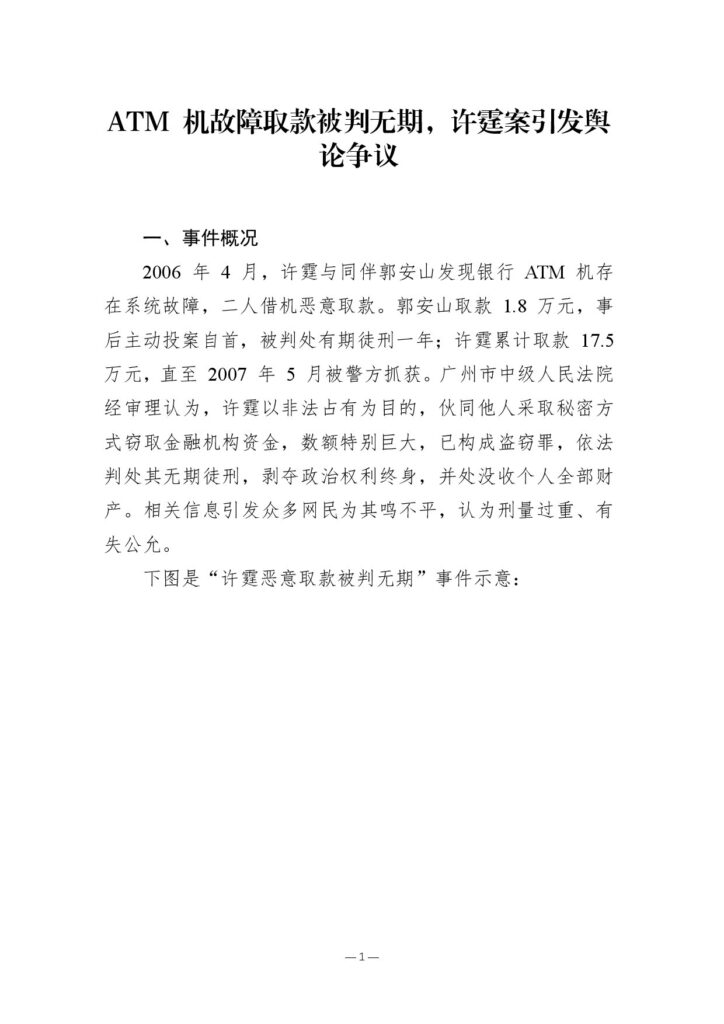 ATM 机故障取款被判无期，许霆案引发舆论争议

一、事件概况

2006 年 4 月，许霆与同伴郭安山发现银行 ATM 机存在系统故障，二人借机恶意取款。郭安山取款 1.8 万元，事后主动投案自首，被判处有期徒刑一年；许霆累计取款 17.5 万元，直至 2007 年 5 月被警方抓获。广州市中级人民法院经审理认为，许霆以非法占有为目的，伙同他人采取秘密方式窃取金融机构资金，数额特别巨大，已构成盗窃罪，依法判处其无期徒刑，剥夺政治权利终身，并处没收个人全部财产。相关信息引发众多网民为其鸣不平，认为刑量过重、有失公允。

下图是“许霆恶意取款被判无期”事件示意：

—1—